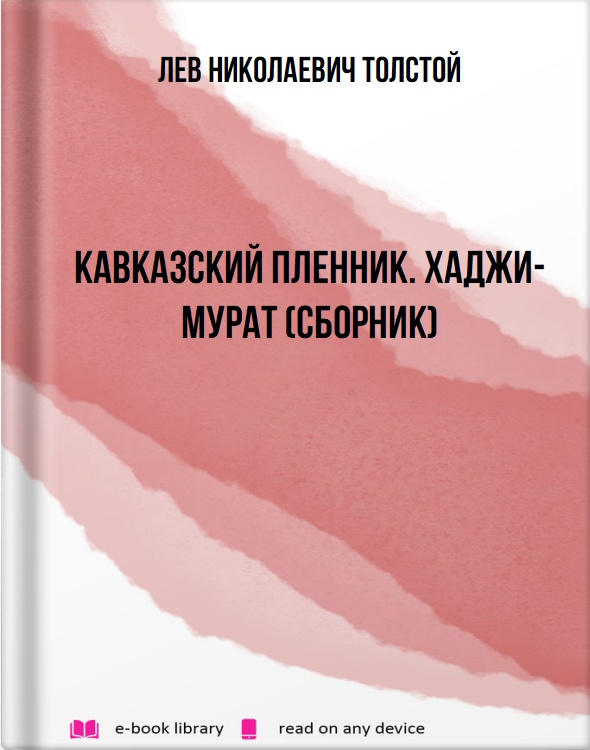 ЛЕВ НИКОЛАЕВИЧ ТОЛСТОЙ

КАВКАЗСКИЙ ПЛЕННИК. ХАДЖИ-МУРАТ (СБОРНИК)

e-book library read on any device